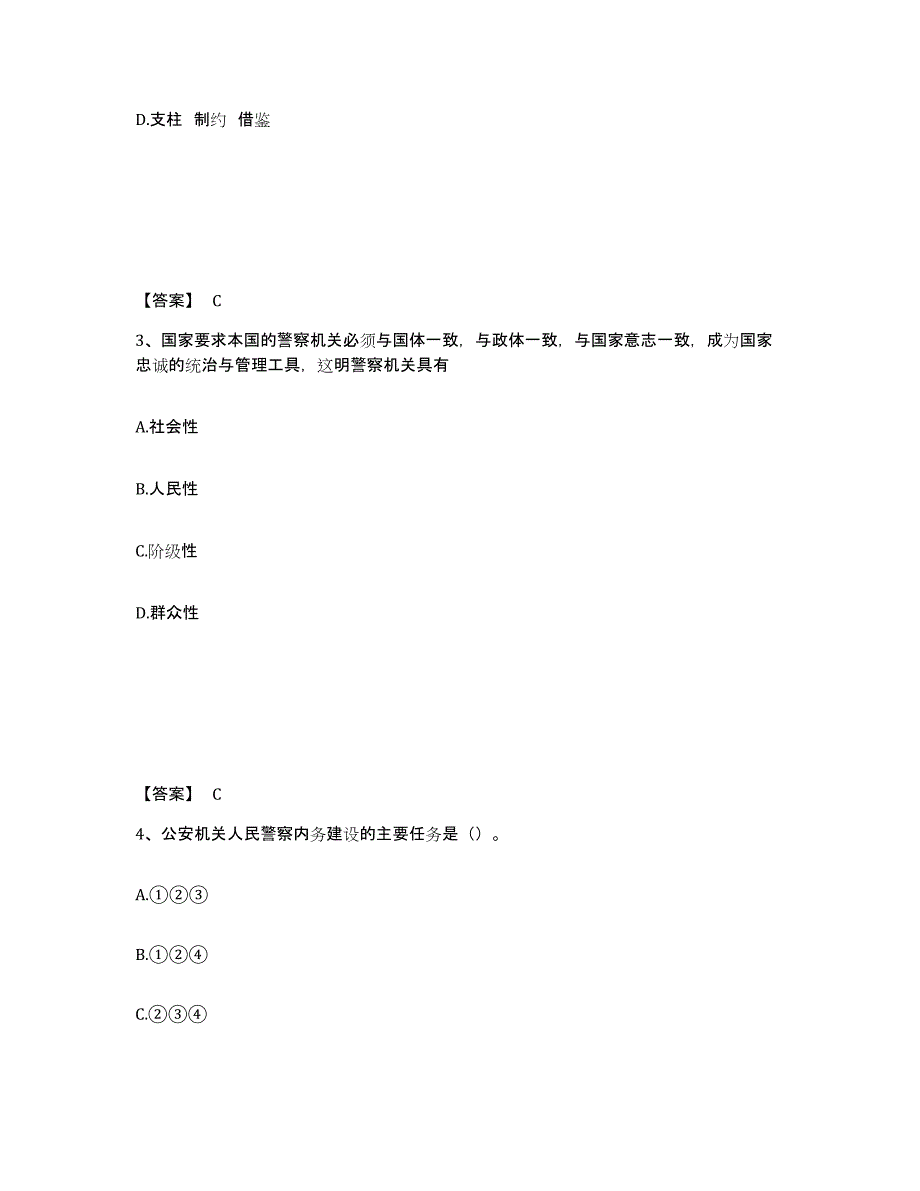 D.支柱 制约 借鉴

【答案】 C

3、国家要求本国的警察机关必须与国体一致，与政体一致，与国家意志一致，成为国家忠诚的统治与管理工具，这明警察机关具有

A.社会性

B.人民性

C.阶级性

D.群众性

【答案】 C

4、公安机关人民警察内务建设的主要任务是（）。

A.①②③

B.①②④

C.②③④